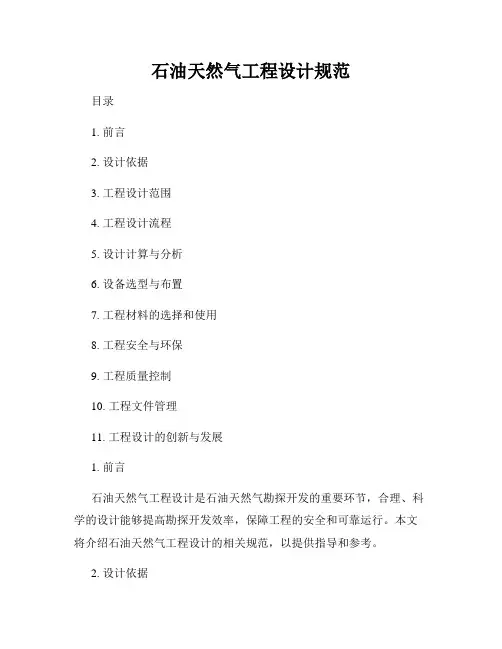 石油天然气工程设计规范

目录

1. 前言

2. 设计依据

3. 工程设计范围

4. 工程设计流程

5. 设计计算与分析

6. 设备选型与布置

7. 工程材料的选择和使用

8. 工程安全与环保

9. 工程质量控制

10. 工程文件管理

11. 工程设计的创新与发展

1. 前言

石油天然气工程设计是石油天然气勘探开发的重要环节，合理、科学的设计能够提高勘探开发效率，保障工程的安全和可靠运行。本文将介绍石油天然气工程设计的相关规范，以提供指导和参考。

2. 设计依据